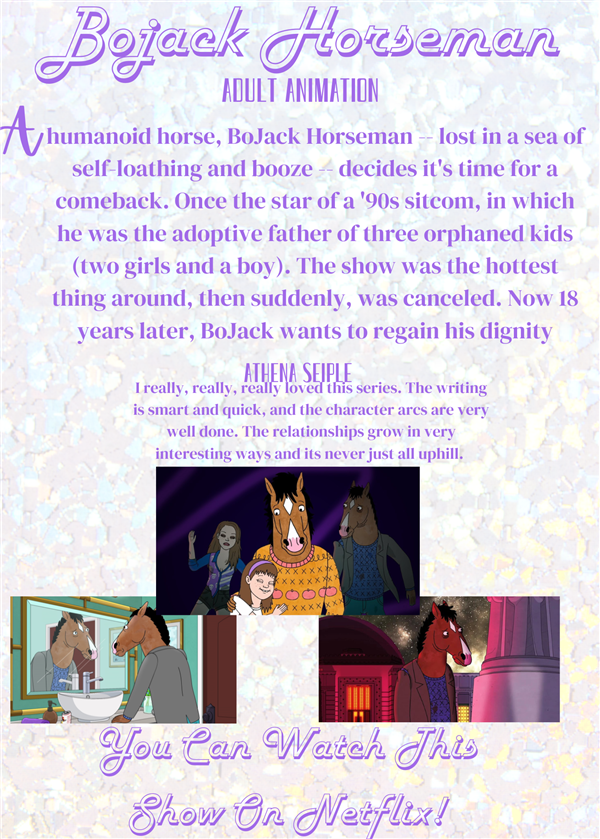 Bojack Horseman

ADULT ANIMATION

A humanoid horse, BoJack Horseman -- lost in a sea of self-loathing and booze -- decides it's time for a comeback. Once the star of a '90s sitcom, in which he was the adoptive father of three orphaned kids (two girls and a boy). The show was the hottest thing around, then suddenly, was canceled. Now 18 years later, BoJack wants to regain his dignity

ATHENA SEIPLE

I really, really, really loved this series. The writing is smart and quick, and the character arcs are very well done. The relationships grow in very interesting ways and its never just all uphill.

You Can Watch This Show On Netflix!